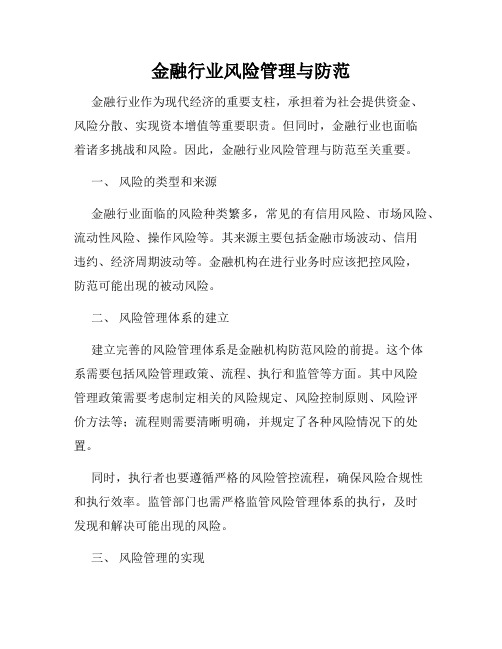 金融行业风险管理与防范

金融行业作为现代经济的重要支柱，承担着为社会提供资金、风险分散、实现资本增值等重要职责。但同时，金融行业也面临着诸多挑战和风险。因此，金融行业风险管理与防范至关重要。

一、 风险的类型和来源

金融行业面临的风险种类繁多，常见的有信用风险、市场风险、流动性风险、操作风险等。其来源主要包括金融市场波动、信用违约、经济周期波动等。金融机构在进行业务时应该把控风险，防范可能出现的被动风险。

二、 风险管理体系的建立

建立完善的风险管理体系是金融机构防范风险的前提。这个体系需要包括风险管理政策、流程、执行和监管等方面。其中风险管理政策需要考虑制定相关的风险规定、风险控制原则、风险评价方法等；流程则需要清晰明确，并规定了各种风险情况下的处置。

同时，执行者也要遵循严格的风险管控流程，确保风险合规性和执行效率。监管部门也需严格监管风险管理体系的执行，及时发现和解决可能出现的风险。

三、 风险管理的实现